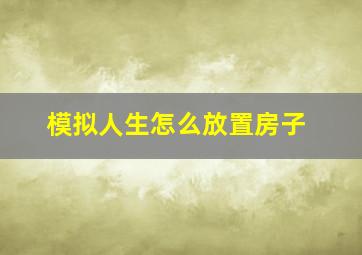 模拟人生怎么放置房子